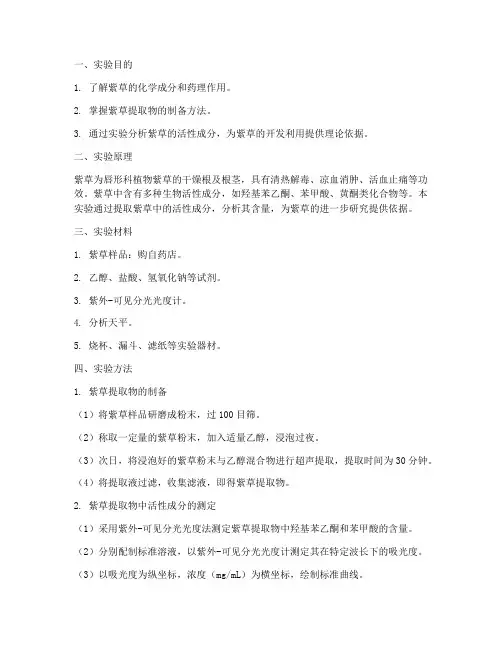 一、实验目的

1. 了解紫草的化学成分和药理作用。

2. 掌握紫草提取物的制备方法。

3. 通过实验分析紫草的活性成分，为紫草的开发利用提供理论依据。

二、实验原理

紫草为唇形科植物紫草的干燥根及根茎，具有清热解毒、凉血消肿、活血止痛等功效。紫草中含有多种生物活性成分，如羟基苯乙酮、苯甲酸、黄酮类化合物等。本实验通过提取紫草中的活性成分，分析其含量，为紫草的进一步研究提供依据。

三、实验材料

1. 紫草样品：购自药店。

2. 乙醇、盐酸、氢氧化钠等试剂。

3. 紫外-可见分光光度计。

4. 分析天平。

5. 烧杯、漏斗、滤纸等实验器材。

四、实验方法

1. 紫草提取物的制备

（1）将紫草样品研磨成粉末，过 100 目筛。

（2）称取一定量的紫草粉末，加入适量乙醇，浸泡过夜。

（3）次日，将浸泡好的紫草粉末与乙醇混合物进行超声提取，提取时间为 30 分钟。

（4）将提取液过滤，收集滤液，即得紫草提取物。

2. 紫草提取物中活性成分的测定

（1）采用紫外-可见分光光度法测定紫草提取物中羟基苯乙酮和苯甲酸的含量。

（2）分别配制标准溶液，以紫外-可见分光光度计测定其在特定波长下的吸光度。

（3）以吸光度为纵坐标，浓度（mg/mL）为横坐标，绘制标准曲线。